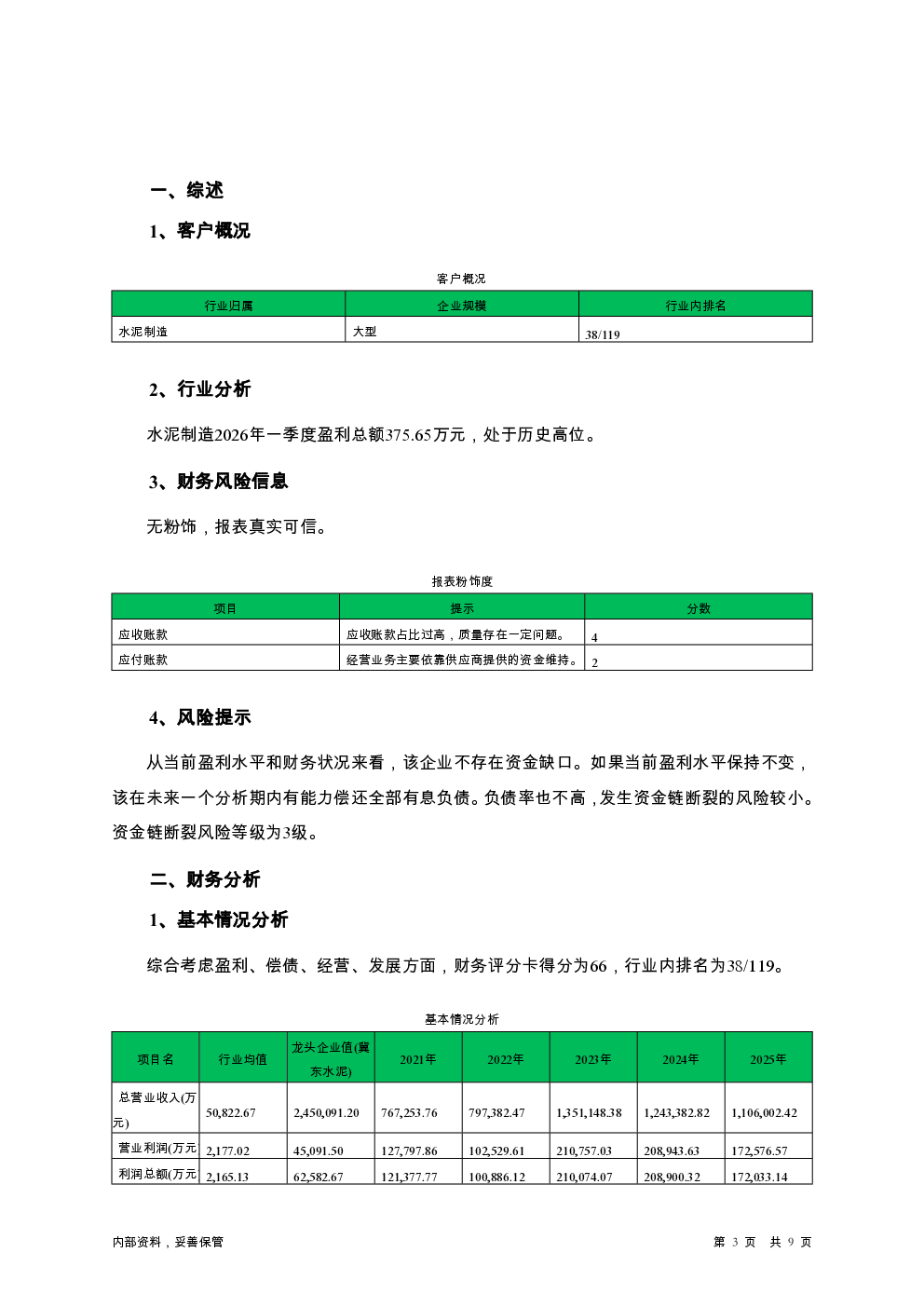 一、综述

1、客户概况

客户概况

| 行业归属 | 企业规模 | 行业内排名 |
|---|---|---|
| 水泥制造 | 大型 | 38/119 |

2、行业分析

水泥制造2026年一季度盈利总额375.65万元，处于历史高位。

3、财务风险信息

无粉饰，报表真实可信。

报表粉饰度

| 项目 | 提示 | 分数 |
|---|---|---|
| 应收账款 | 应收账款占比过高，质量存在一定问题。 | 4 |
| 应付账款 | 经营业务主要依靠供应商提供的资金维持。 | 2 |

4、风险提示

从当前盈利水平和财务状况来看，该企业不存在资金缺口。如果当前盈利水平保持不变，该在未来一个分析期内有能力偿还全部有息负债。负债率也不高，发生资金链断裂的风险较小。资金链断裂风险等级为3级。

二、财务分析

1、基本情况分析

综合考虑盈利、偿债、经营、发展方面，财务评分卡得分为66，行业内排名为38/119。

基本情况分析

| 项目名 | 行业均值 | 龙头企业值(冀东水泥) | 2021年 | 2022年 | 2023年 | 2024年 | 2025年 |
|---|---|---|---|---|---|---|---|
| 总营业收入(万元) | 50,822.67 | 2,450,091.20 | 767,253.76 | 797,382.47 | 1,351,148.38 | 1,243,382.82 | 1,106,002.42 |
| 营业利润(万元 | 2,177.02 | 45,091.50 | 127,797.86 | 102,529.61 | 210,757.03 | 208,943.63 | 172,576.57 |
| 利润总额(万元 | 2,165.13 | 62,582.67 | 121,377.77 | 100,886.12 | 210,074.07 | 208,900.32 | 172,033.14 |

内部资料，妥善保管

第 3 页 共 9 页